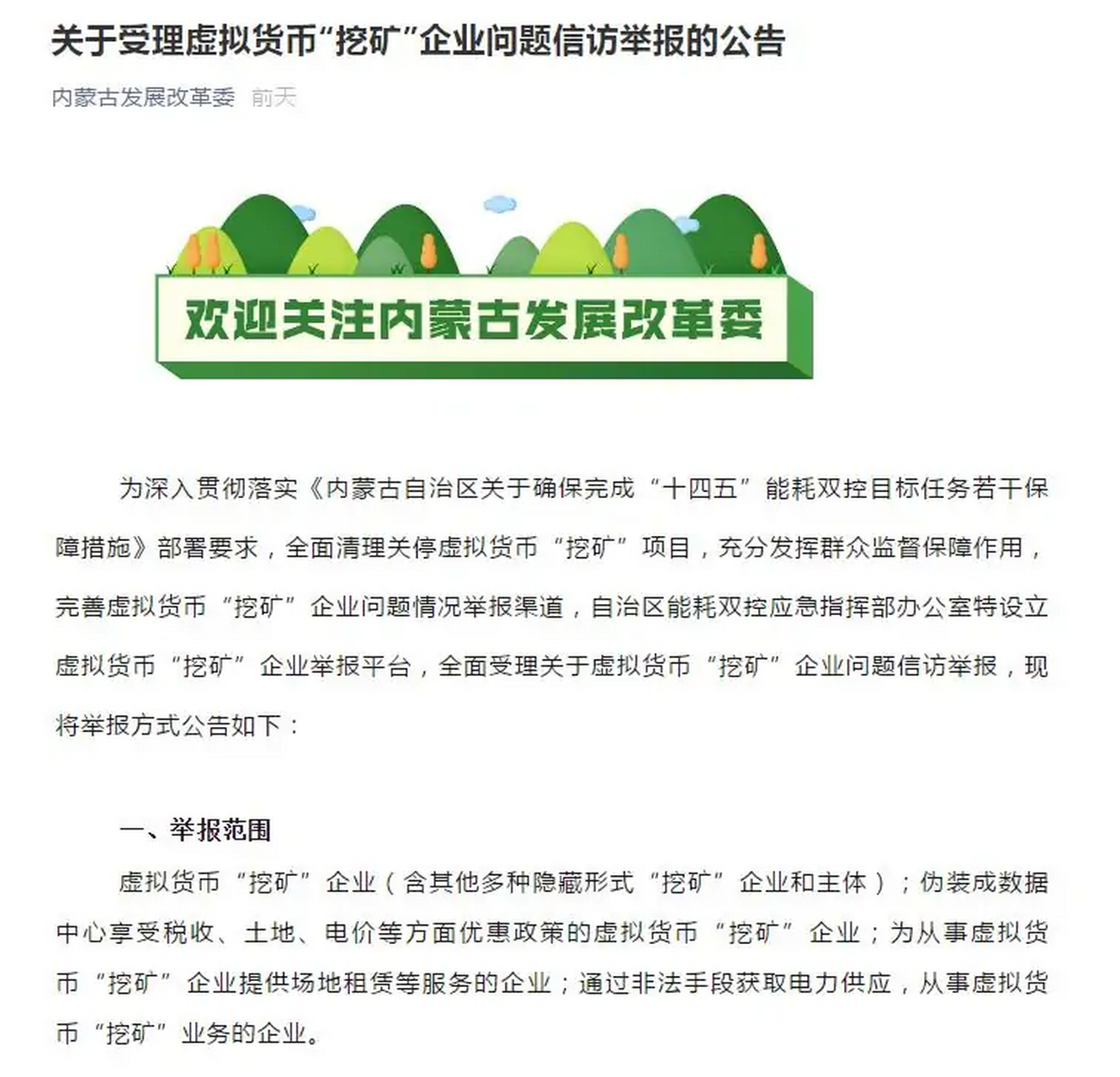 关于受理虚拟货币“挖矿”企业问题信访举报的公告

内蒙古发展改革委 前天

欢迎关注内蒙古发展改革委

为深入贯彻落实《内蒙古自治区关于确保完成“十四五”能耗双控目标任务若干保障措施》部署要求，全面清理关停虚拟货币“挖矿”项目，充分发挥群众监督保障作用，完善虚拟货币“挖矿”企业问题情况举报渠道，自治区能耗双控应急指挥部办公室特设立虚拟货币“挖矿”企业举报平台，全面受理关于虚拟货币“挖矿”企业问题信访举报，现将举报方式公告如下：

一、举报范围

虚拟货币“挖矿”企业（含其他多种隐藏形式“挖矿”企业和主体）；伪装成数据中心享受税收、土地、电价等方面优惠政策的虚拟货币“挖矿”企业；为从事虚拟货币“挖矿”企业提供场地租赁等服务的企业；通过非法手段获取电力供应，从事虚拟货币“挖矿”业务的企业。